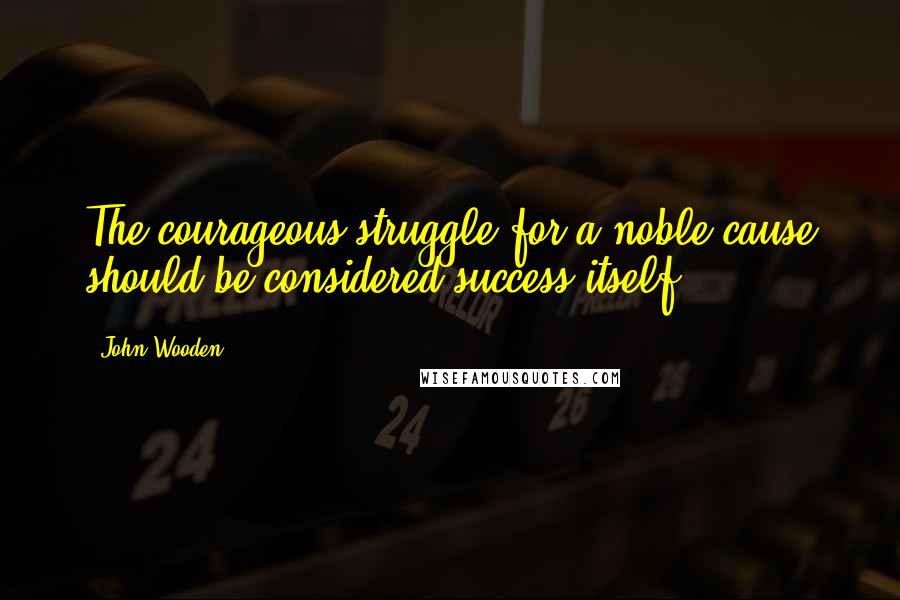 The courageous struggle for a noble cause should be considered success itself.

John Wooden

WISEFAMOUSQUOTES.COM

PRECOR

PRECOR

PRECOR

24

24

26

26